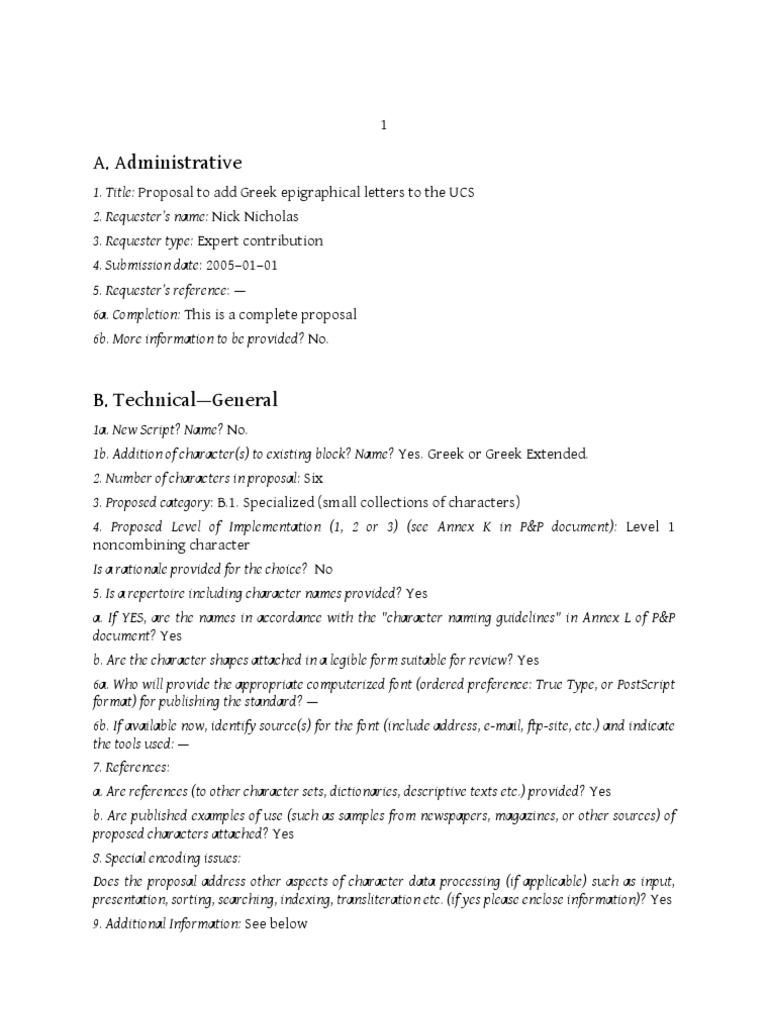 1

A. Administrative

1. Title: Proposal to add Greek epigraphical letters to the UCS

2. Requester's name: Nick Nicholas

3. Requester type: Expert contribution

4. Submission date: 2005–01–01

5. Requester's reference: —

6a. Completion: This is a complete proposal

6b. More information to be provided? No.

B. Technical—General

1a. New Script? Name? No.

1b. Addition of character(s) to existing block? Name? Yes. Greek or Greek Extended.

2. Number of characters in proposal: Six

3. Proposed category: B.1. Specialized (small collections of characters)

4. Proposed Level of Implementation (1, 2 or 3) (see Annex K in P&P document): Level 1 noncombining character

Is a rationale provided for the choice? No

5. Is a repertoire including character names provided? Yes

a. If YES, are the names in accordance with the "character naming guidelines" in Annex L of P&P document? Yes

b. Are the character shapes attached in a legible form suitable for review? Yes

6a. Who will provide the appropriate computerized font (ordered preference: True Type, or PostScript format) for publishing the standard? —

6b. If available now, identify source(s) for the font (include address, e-mail, ftp-site, etc.) and indicate the tools used: —

7. References:

a. Are references (to other character sets, dictionaries, descriptive texts etc.) provided? Yes

b. Are published examples of use (such as samples from newspapers, magazines, or other sources) of proposed characters attached? Yes

8. Special encoding issues:

Does the proposal address other aspects of character data processing (if applicable) such as input, presentation, sorting, searching, indexing, transliteration etc. (if yes please enclose information)? Yes

9. Additional Information: See below